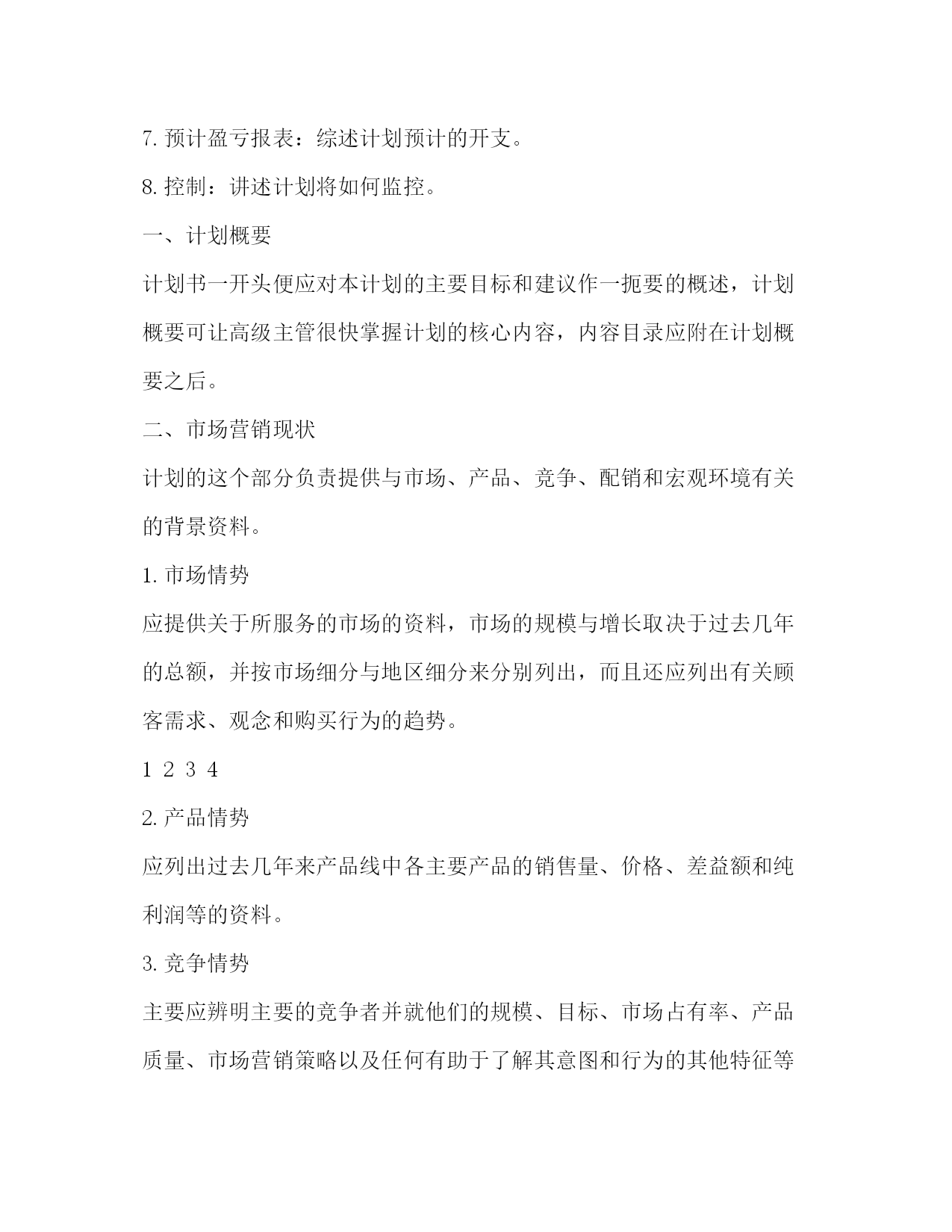 7. 预计盈亏报表：综述计划预计的开支。

8. 控制：讲述计划将如何监控。

一、计划概要

计划书一开头便应对本计划的主要目标和建议作一扼要的概述，计划概要可让高级主管很快掌握计划的核心内容，内容目录应附在计划概要之后。

二、市场营销现状

计划的这个部分负责提供与市场、产品、竞争、配销和宏观环境有关的背景资料。

1. 市场情势

应提供关于所服务的市场的资料，市场的规模与增长取决于过去几年的总额，并按市场细分与地区细分来分别列出，而且还应列出有关顾客需求、观念和购买行为的趋势。

1 2 3 4

2. 产品情势

应列出过去几年来产品线中各主要产品的销售量、价格、差益额和纯利润等的资料。

3. 竞争情势

主要应辨明主要的竞争者并就他们的规模、目标、市场占有率、产品质量、市场营销策略以及任何有助于了解其意图和行为的其他特征等